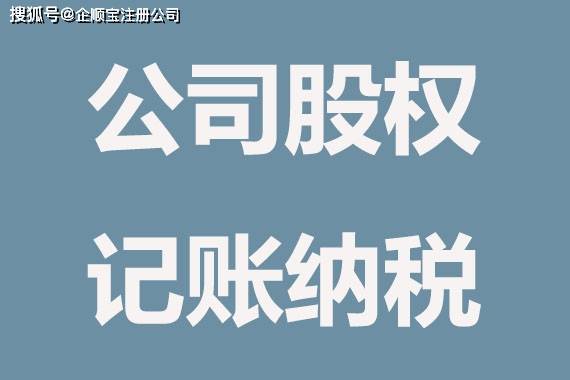 搜狐号@企顺宝注册公司

公司股权

记账纳税